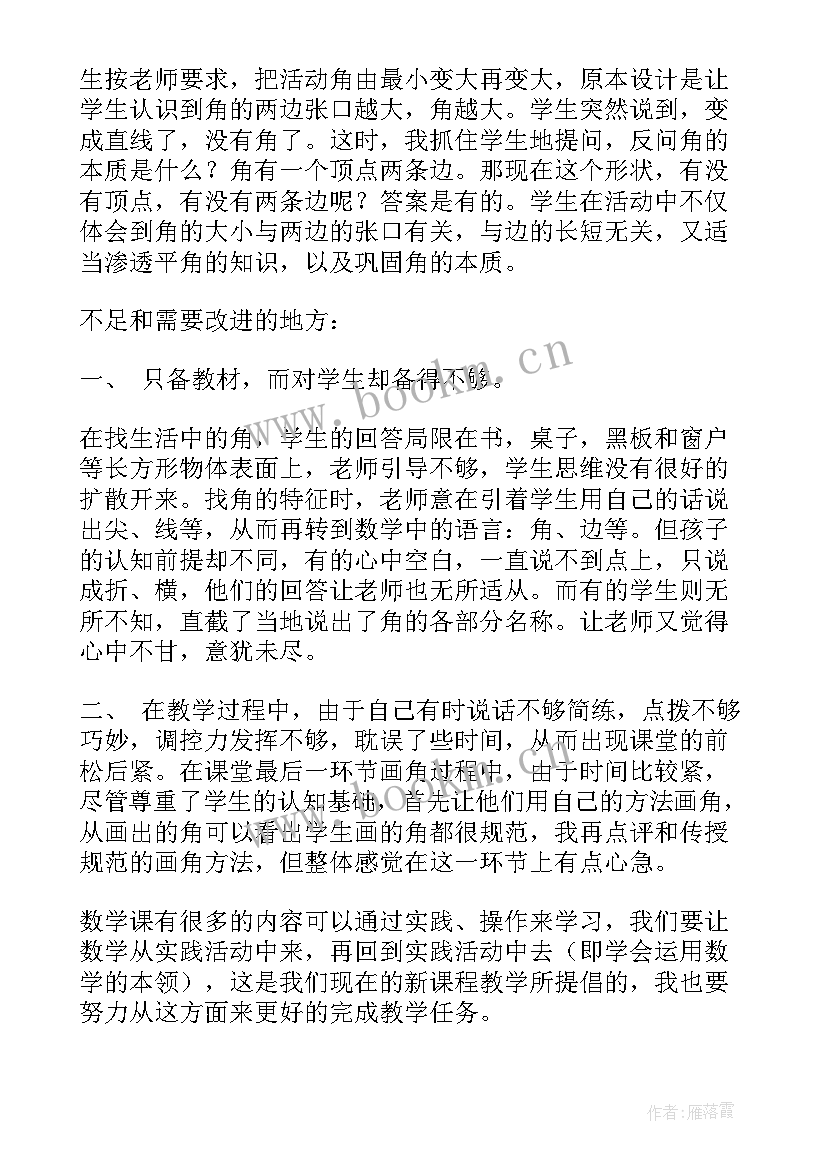 生按老师要求，把活动角由最小变大再变大，原本设计是让学生认识到角的两边张口越大，角越大。学生突然说到，变成直线了，没有角了。这时，我抓住学生地提问，反问角的本质是什么？角有一个顶点两条边。那现在这个形状，有没有顶点，有没有两条边呢？答案是有的。学生在活动中不仅体会到角的大小与两边的张口有关，与边的长短无关，又适当渗透平角的知识，以及巩固角的本质。

不足和需要改进的地方：

一、 只备教材，而对学生却备得不够。

在找生活中的角，学生的回答局限在书，桌子，黑板和窗户等长方形物体表面上，老师引导不够，学生思维没有很好的扩散开来。找角的特征时，老师意在引着学生用自己的话说出尖、线等，从而再转到数学中的语言：角、边等。但孩子的认知前提却不同，有的心中空白，一直说不到点上，只说成折、横，他们的回答让老师也无所适从。而有的学生则无所不知，直截了当地说出了角的各部分名称。让老师又觉得心中不甘，意犹未尽。

二、 在教学过程中，由于自己有时说话不够简练，点拨不够巧妙，调控力发挥不够，耽误了些时间，从而出现课堂的前松后紧。在课堂最后一环节画角过程中，由于时间比较紧，尽管尊重了学生的认知基础，首先让他们用自己的方法画角，从画出的角可以看出学生画的角都很规范，我再点评和传授规范的画角方法，但整体感觉在这一环节上有点心急。

数学课有很多的内容可以通过实践、操作来学习，我们要让数学从实践活动中来，再回到实践活动中去（即学会运用数学的本领），这是我们现在的新课程教学所提倡的，我也要努力从这方面来更好的完成教学任务。

www.bookm.cn

作者：雁落霞